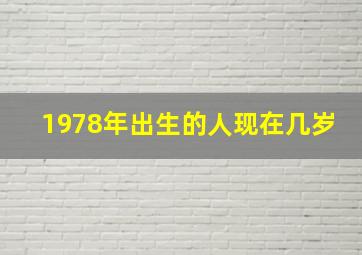 1978年出生的人现在几岁